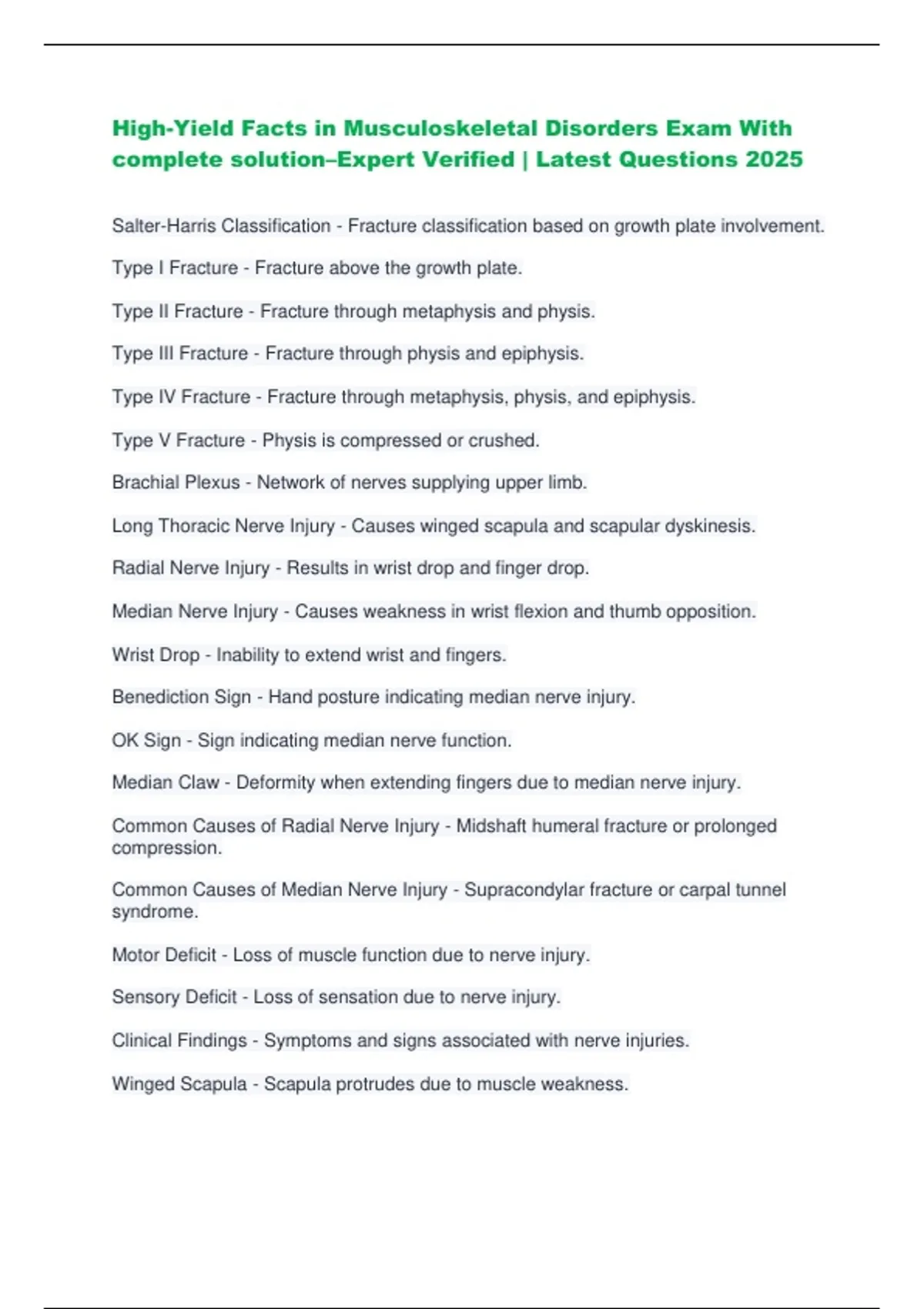 High-Yield Facts in Musculoskeletal Disorders Exam With complete solution–Expert Verified | Latest Questions 2025

Salter-Harris Classification - Fracture classification based on growth plate involvement.

Type I Fracture - Fracture above the growth plate.

Type II Fracture - Fracture through metaphysis and physis.

Type III Fracture - Fracture through physis and epiphysis.

Type IV Fracture - Fracture through metaphysis, physis, and epiphysis.

Type V Fracture - Physis is compressed or crushed.

Brachial Plexus - Network of nerves supplying upper limb.

Long Thoracic Nerve Injury - Causes winged scapula and scapular dyskinesis.

Radial Nerve Injury - Results in wrist drop and finger drop.

Median Nerve Injury - Causes weakness in wrist flexion and thumb opposition.

Wrist Drop - Inability to extend wrist and fingers.

Benediction Sign - Hand posture indicating median nerve injury.

OK Sign - Sign indicating median nerve function.

Median Claw - Deformity when extending fingers due to median nerve injury.

Common Causes of Radial Nerve Injury - Midshaft humeral fracture or prolonged compression.

Common Causes of Median Nerve Injury - Supracondylar fracture or carpal tunnel syndrome.

Motor Deficit - Loss of muscle function due to nerve injury.

Sensory Deficit - Loss of sensation due to nerve injury.

Clinical Findings - Symptoms and signs associated with nerve injuries.

Winged Scapula - Scapula protrudes due to muscle weakness.